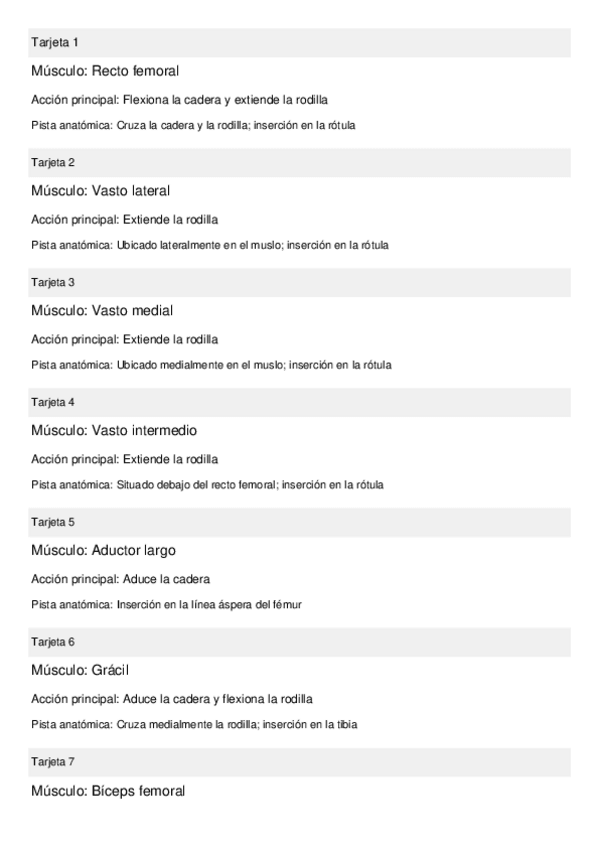 Tarjeta 1

Músculo: Recto femoral

Acción principal: Flexiona la cadera y extiende la rodilla

Pista anatómica: Cruza la cadera y la rodilla; inserción en la rótula

Tarjeta 2

Músculo: Vasto lateral

Acción principal: Extiende la rodilla

Pista anatómica: Ubicado lateralmente en el muslo; inserción en la rótula

Tarjeta 3

Músculo: Vasto medial

Acción principal: Extiende la rodilla

Pista anatómica: Ubicado medialmente en el muslo; inserción en la rótula

Tarjeta 4

Músculo: Vasto intermedio

Acción principal: Extiende la rodilla

Pista anatómica: Situado debajo del recto femoral; inserción en la rótula

Tarjeta 5

Músculo: Aductor largo

Acción principal: Aduce la cadera

Pista anatómica: Inserción en la línea áspera del fémur

Tarjeta 6

Músculo: Grácil

Acción principal: Aduce la cadera y flexiona la rodilla

Pista anatómica: Cruza medialmente la rodilla; inserción en la tibia

Tarjeta 7

Músculo: Bíceps femoral